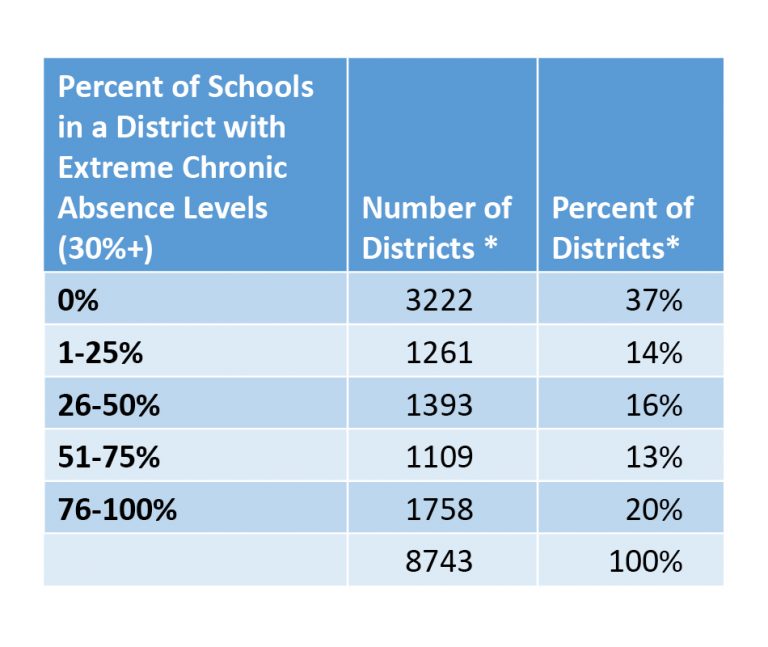 | Percent of Schools in a District with Extreme Chronic Absence Levels (30%+) | Number of Districts * | Percent of Districts* |
|---|---|---|
| 0% | 3222 | 37% |
| 1-25% | 1261 | 14% |
| 26-50% | 1393 | 16% |
| 51-75% | 1109 | 13% |
| 76-100% | 1758 | 20% |
| | 8743 | 100% |